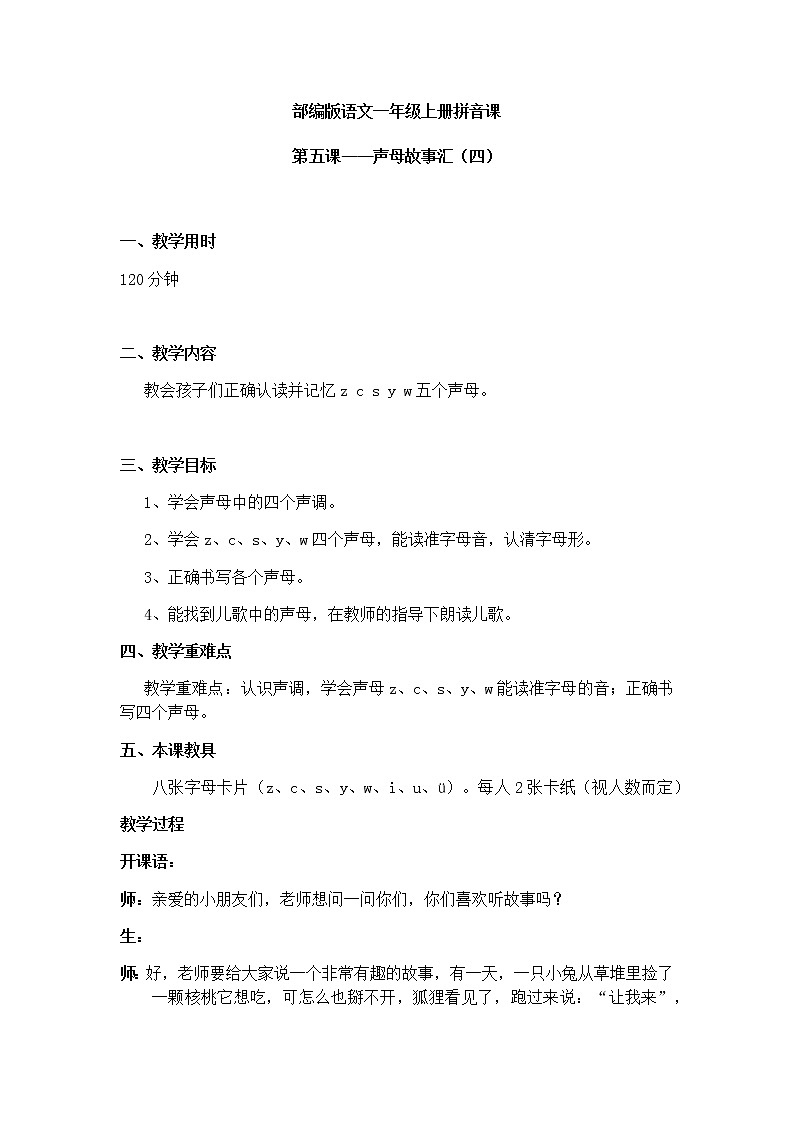 部编版语文一年级上册拼音课

第五课——声母故事汇（四）

一、教学用时

120分钟

二、教学内容

教会孩子们正确认读并记忆 z c s y w 五个声母。

三、教学目标

1、学会声母中的四个声调。

2、学会 z、c、s、y、w 四个声母，能读准字母音，认清字母形。

3、正确书写各个声母。

4、能找到儿歌中的声母，在教师的指导下朗读儿歌。

四、教学重难点

教学重难点：认识声调，学会声母 z、c、s、y、w 能读准字母的音；正确书写四个声母。

五、本课教具

八张字母卡片（z、c、s、y、w、i、u、ü）。每人 2 张卡纸（视人数而定）

教学过程

开课语：

师：亲爱的小朋友们，老师想问一问你们，你们喜欢听故事吗？

生：

师：好，老师要给大家说一个非常有趣的故事，有一天，一只小兔从草堆里捡了一颗核桃它想吃，可怎么也掰不开，狐狸看见了，跑过来说：“让我来”，